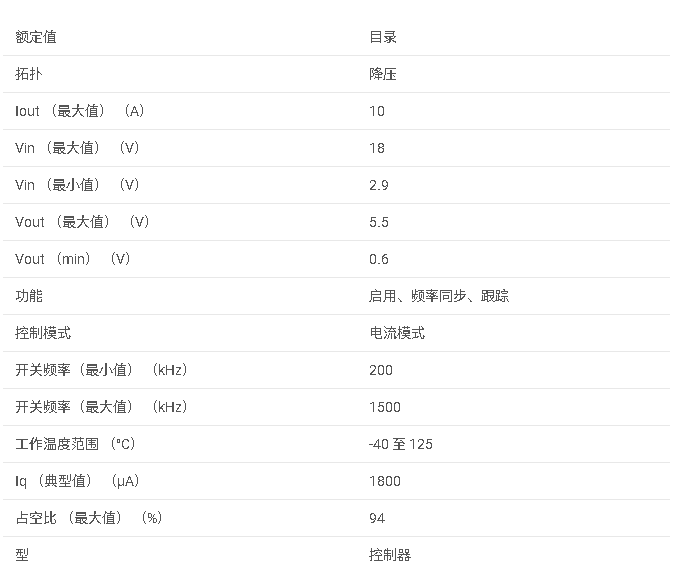 | 额定值 | 目录 |
|---|---|
| 拓扑 | 降压 |
| Iout（最大值）（A） | 10 |
| Vin（最大值）（V） | 18 |
| Vin（最小值）（V） | 2.9 |
| Vout（最大值）（V） | 5.5 |
| Vout（min）（V） | 0.6 |
| 功能 | 启用、频率同步、跟踪 |
| 控制模式 | 电流模式 |
| 开关频率（最小值）（kHz） | 200 |
| 开关频率（最大值）（kHz） | 1500 |
| 工作温度范围（°C） | -40至125 |
| Iq（典型值）（μA） | 1800 |
| 占空比（最大值）（%） | 94 |
| 型 | 控制器 |